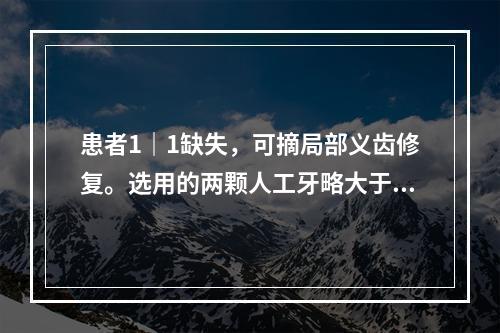 患者1｜1缺失，可摘局部义齿修复。选用的两颗人工牙略大于...